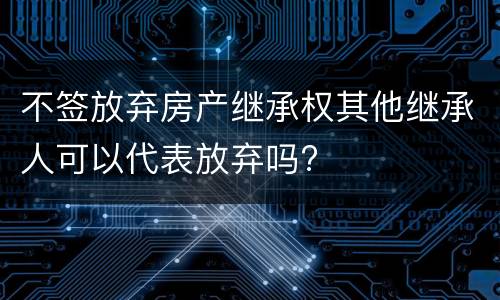 不签放弃房产继承权其他继承人可以代表放弃吗?